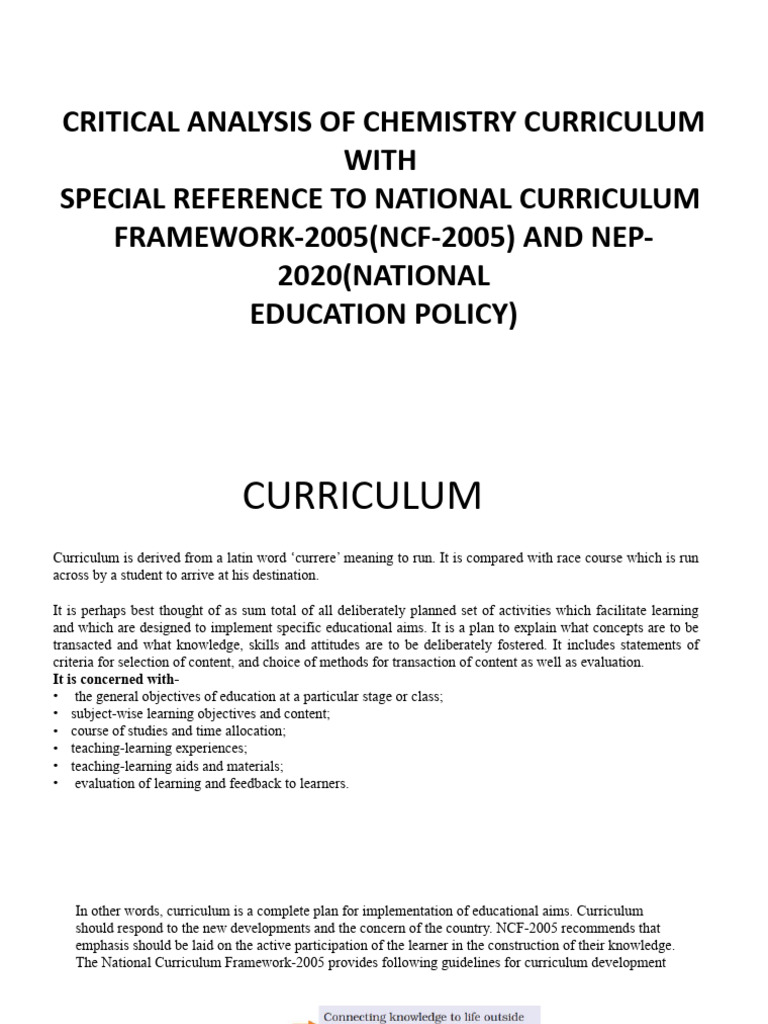 CRITICAL ANALYSIS OF CHEMISTRY CURRICULUM WITH SPECIAL REFERENCE TO NATIONAL CURRICULUM FRAMEWORK-2005(NCF-2005) AND NEP-2020(NATIONAL EDUCATION POLICY)

CURRICULUM

Curriculum is derived from a latin word 'currere' meaning to run. It is compared with race course which is run across by a student to arrive at his destination.

It is perhaps best thought of as sum total of all deliberately planned set of activities which facilitate learning and which are designed to implement specific educational aims. It is a plan to explain what concepts are to be transacted and what knowledge, skills and attitudes are to be deliberately fostered. It includes statements of criteria for selection of content, and choice of methods for transaction of content as well as evaluation.
It is concerned with-
• the general objectives of education at a particular stage or class;
• subject-wise learning objectives and content;
• course of studies and time allocation;
• teaching-learning experiences;
• teaching-learning aids and materials;
• evaluation of learning and feedback to learners.

In other words, curriculum is a complete plan for implementation of educational aims. Curriculum should respond to the new developments and the concern of the country. NCF-2005 recommends that emphasis should be laid on the active participation of the learner in the construction of their knowledge. The National Curriculum Framework-2005 provides following guidelines for curriculum development

Connecting knowledge to life outside